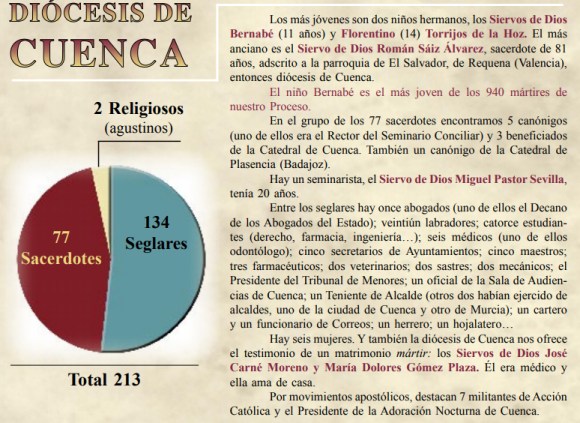 DIÓCESIS DE
CUENCA

2 Religiosos
(agustinos)

77
Sacerdotes

134
Seglares

Total 213

Los más jóvenes son dos niños hermanos, los Siervos de Dios Bernabé (11 años) y Florentino (14) Torrijos de la Hoz. El más anciano es el Siervo de Dios Román Sáiz Álvarez, sacerdote de 81 años, adscrito a la parroquia de El Salvador, de Requena (Valencia), entonces diócesis de Cuenca.

El niño Bernabé es el más joven de los 940 mártires de nuestro Proceso.

En el grupo de los 77 sacerdotes encontramos 5 canónigos (uno de ellos era el Rector del Seminario Conciliar) y 3 beneficiados de la Catedral de Cuenca. También un canónigo de la Catedral de Plasencia (Badajoz).

Hay un seminarista, el Siervo de Dios Miguel Pastor Sevilla, tenía 20 años.

Entre los seglares hay once abogados (uno de ellos el Decano de los Abogados del Estado); veintiún labradores; catorce estudiantes (derecho, farmacia, ingeniería…); seis médicos (uno de ellos odontólogo); cinco secretarios de Ayuntamientos; cinco maestros; tres farmacéuticos; dos veterinarios; dos sastres; dos mecánicos; el Presidente del Tribunal de Menores; un oficial de la Sala de Audiencias de Cuenca; un Teniente de Alcalde (otros dos habían ejercido de alcaldes, uno de la ciudad de Cuenca y otro de Murcia); un cartero y un funcionario de Correos; un herrero; un hojalatero…

Hay seis mujeres. Y también la diócesis de Cuenca nos ofrece el testimonio de un matrimonio mártir: los Siervos de Dios José Carné Moreno y María Dolores Gómez Plaza. Él era médico y ella ama de casa.

Por movimientos apostólicos, destacan 7 militantes de Acción Católica y el Presidente de la Adoración Nocturna de Cuenca.